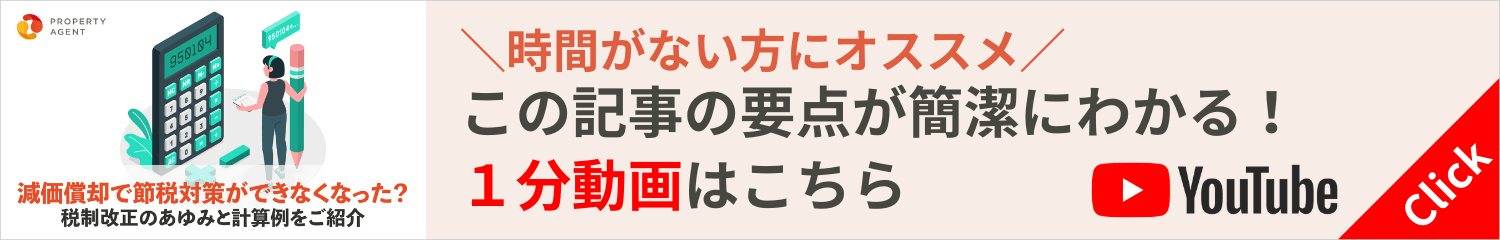 PROPERTY AGENT

950104

950104...

減価償却で節税対策ができなくなった？
税制改正のあゆみと計算例をご紹介

＼時間がない方にオススメ／
この記事の要点が簡潔にわかる！
１分動画はこちら

YouTube

Click